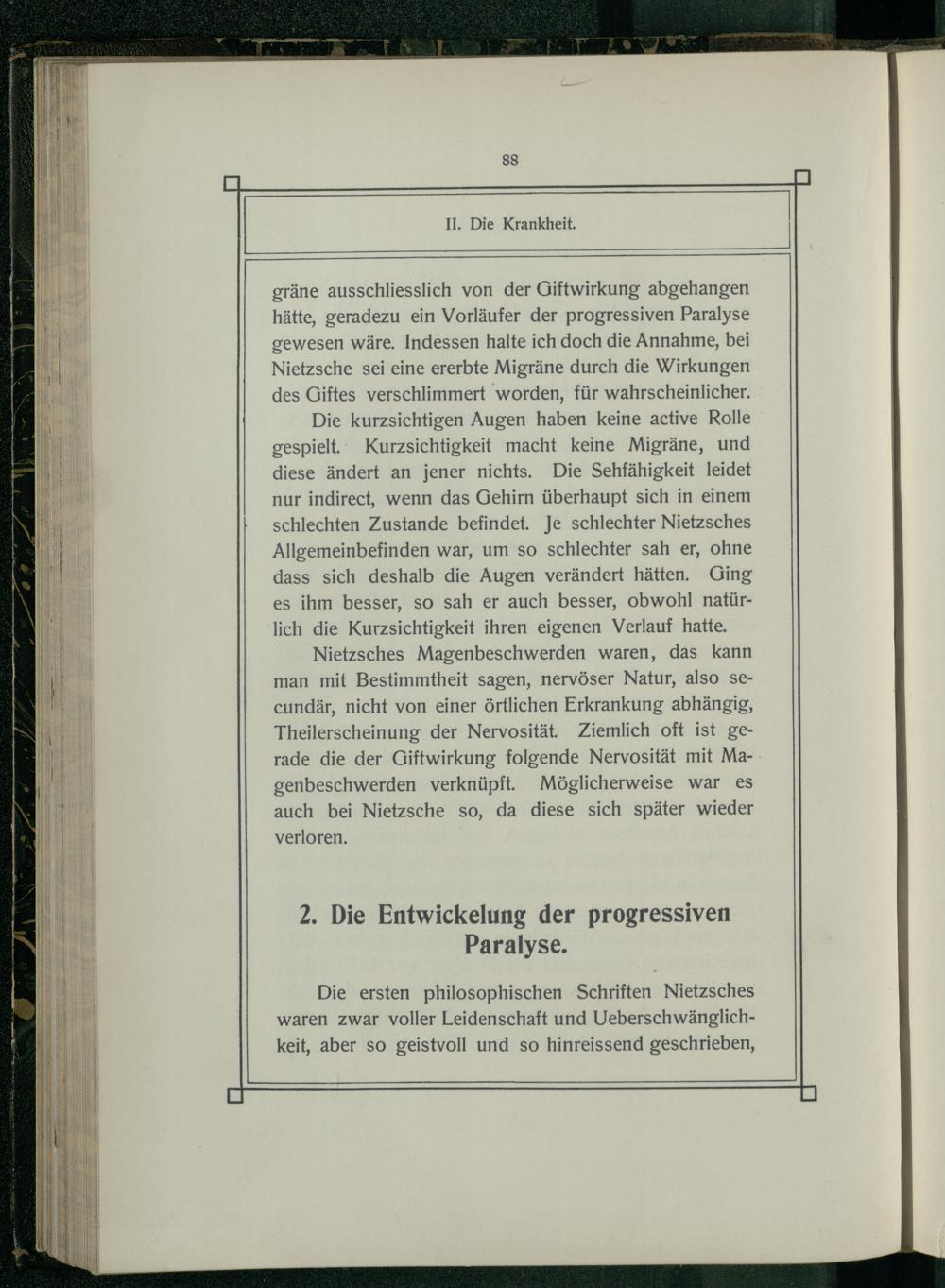 88

II. Die Krankheit.

gräne ausschliesslich von der Giftwirkung abgehangen hätte, geradezu ein Vorläufer der progressiven Paralyse gewesen wäre. Indessen halte ich doch die Annahme, bei Nietzsche sei eine ererbte Migräne durch die Wirkungen des Giftes verschlimmert worden, für wahrscheinlicher.

Die kurzsichtigen Augen haben keine active Rolle gespielt. Kurzsichtigkeit macht keine Migräne, und diese ändert an jener nichts. Die Sehfähigkeit leidet nur indirect, wenn das Gehirn überhaupt sich in einem schlechten Zustande befindet. Je schlechter Nietzsches Allgemeinbefinden war, um so schlechter sah er, ohne dass sich deshalb die Augen verändert hätten. Ging es ihm besser, so sah er auch besser, obwohl natürlich die Kurzsichtigkeit ihren eigenen Verlauf hatte.

Nietzsches Magenbeschwerden waren, das kann man mit Bestimmtheit sagen, nervöser Natur, also secundär, nicht von einer örtlichen Erkrankung abhängig, Theilerscheinung der Nervosität. Ziemlich oft ist gerade die der Giftwirkung folgende Nervosität mit Magenbeschwerden verknüpft. Möglicherweise war es auch bei Nietzsche so, da diese sich später wieder verloren.

2. Die Entwickelung der progressiven Paralyse.

Die ersten philosophischen Schriften Nietzsches waren zwar voller Leidenschaft und Ueberschwänglichkeit, aber so geistvoll und so hinreissend geschrieben,